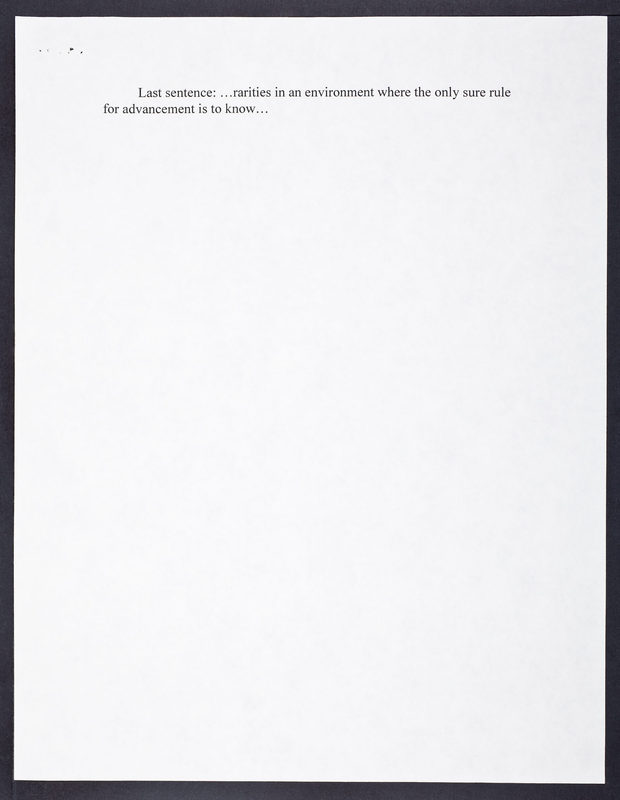 Last sentence: …rarities in an environment where the only sure rule for advancement is to know…